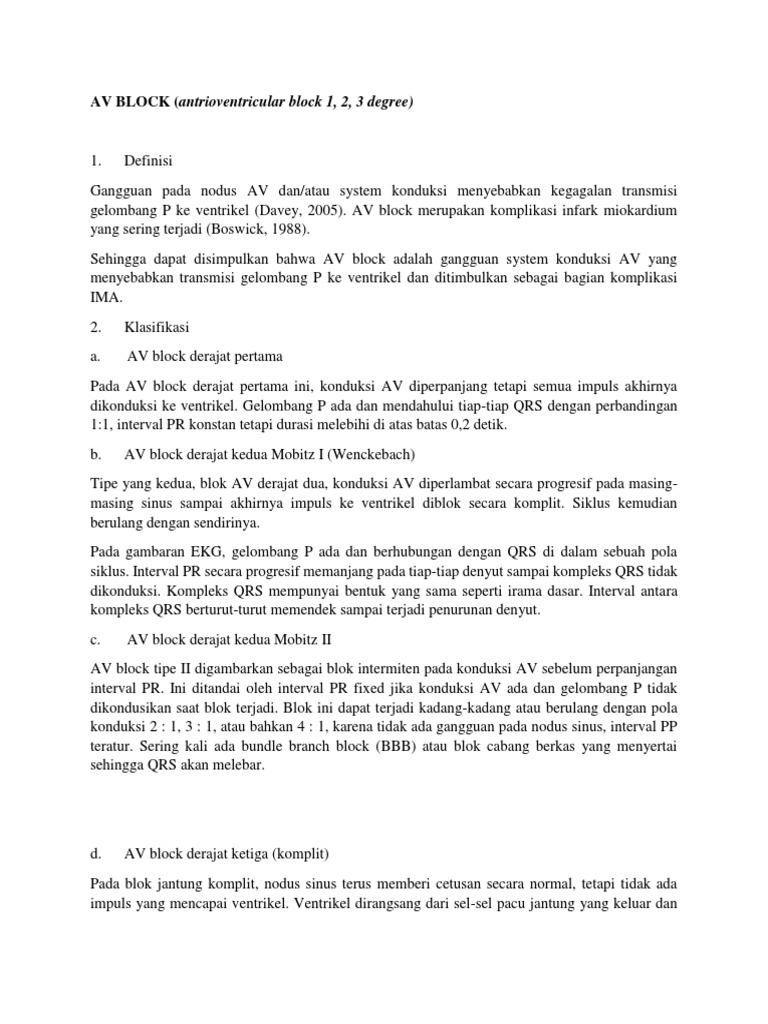 AV BLOCK (antrioventricular block 1, 2, 3 degree)

1. Definisi

Gangguan pada nodus AV dan/atau system konduksi menyebabkan kegagalan transmisi gelombang P ke ventrikel (Davey, 2005). AV block merupakan komplikasi infark miokardium yang sering terjadi (Boswick, 1988).

Sehingga dapat disimpulkan bahwa AV block adalah gangguan system konduksi AV yang menyebabkan transmisi gelombang P ke ventrikel dan ditimbulkan sebagai bagian komplikasi IMA.

2. Klasifikasi

a. AV block derajat pertama

Pada AV block derajat pertama ini, konduksi AV diperpanjang tetapi semua impuls akhirnya dikonduksi ke ventrikel. Gelombang P ada dan mendahului tiap-tiap QRS dengan perbandingan 1:1, interval PR konstan tetapi durasi melebihi di atas batas 0,2 detik.

b. AV block derajat kedua Mobitz I (Wenckebach)

Tipe yang kedua, blok AV derajat dua, konduksi AV diperlambat secara progresif pada masing-masing sinus sampai akhirnya impuls ke ventrikel diblok secara komplit. Siklus kemudian berulang dengan sendirinya.

Pada gambaran EKG, gelombang P ada dan berhubungan dengan QRS di dalam sebuah pola siklus. Interval PR secara progresif memanjang pada tiap-tiap denyut sampai kompleks QRS tidak dikonduksi. Kompleks QRS mempunyai bentuk yang sama seperti irama dasar. Interval antara kompleks QRS berturut-turut memendek sampai terjadi penurunan denyut.

c. AV block derajat kedua Mobitz II

AV block tipe II digambarkan sebagai blok intermiten pada konduksi AV sebelum perpanjangan interval PR. Ini ditandai oleh interval PR fixed jika konduksi AV ada dan gelombang P tidak dikondusikan saat blok terjadi. Blok ini dapat terjadi kadang-kadang atau berulang dengan pola konduksi 2 : 1, 3 : 1, atau bahkan 4 : 1, karena tidak ada gangguan pada nodus sinus, interval PP teratur. Sering kali ada bundle branch block (BBB) atau blok cabang berkas yang menyertai sehingga QRS akan melebar.

d. AV block derajat ketiga (komplit)

Pada blok jantung komplit, nodus sinus terus memberi cetusan secara normal, tetapi tidak ada impuls yang mencapai ventrikel. Ventrikel dirangsang dari sel-sel pacu jantung yang keluar dan